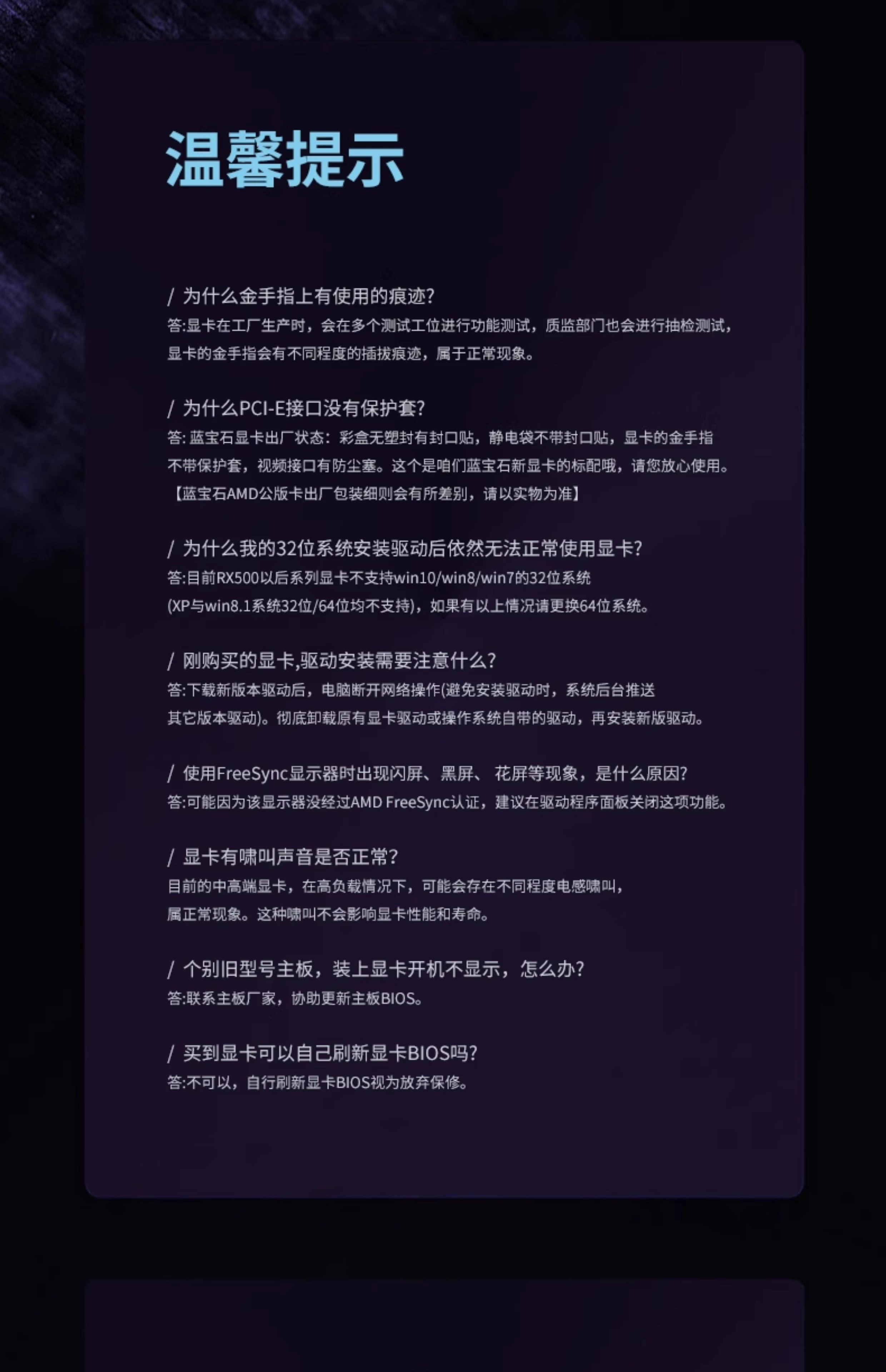 温馨提示

/ 为什么金手指上有使用的痕迹?
答:显卡在工厂生产时，会在多个测试工位进行功能测试，质监部门也会进行抽检测试，显卡的金手指会有不同程度的插拔痕迹，属于正常现象。

/ 为什么PCI-E接口没有保护套?
答: 蓝宝石显卡出厂状态：彩盒无塑封有封口贴，静电袋不带封口贴，显卡的金手指不带保护套，视频接口有防尘塞。这个是咱们蓝宝石新显卡的标配哦，请您放心使用。
【蓝宝石AMD公版卡出厂包装细则会有所差别，请以实物为准】

/ 为什么我的32位系统安装驱动后依然无法正常使用显卡?
答:目前RX500以后系列显卡不支持win10/win8/win7的32位系统
(XP与win8.1系统32位/64位均不支持)，如果有以上情况请更换64位系统。

/ 刚购买的显卡,驱动安装需要注意什么?
答:下载新版本驱动后，电脑断开网络操作(避免安装驱动时，系统后台推送其它版本驱动)。彻底卸载原有显卡驱动或操作系统自带的驱动，再安装新版驱动。

/ 使用FreeSync显示器时出现闪屏、黑屏、 花屏等现象，是什么原因?
答:可能因为该显示器没经过AMD FreeSync认证，建议在驱动程序面板关闭这项功能。

/ 显卡有啸叫声音是否正常?
目前的中高端显卡，在高负载情况下，可能会存在不同程度电感啸叫，属正常现象。这种啸叫不会影响显卡性能和寿命。

/ 个别旧型号主板，装上显卡开机不显示，怎么办?
答:联系主板厂家，协助更新主板BIOS。

/ 买到显卡可以自己刷新显卡BIOS吗?
答:不可以，自行刷新显卡BIOS视为放弃保修。